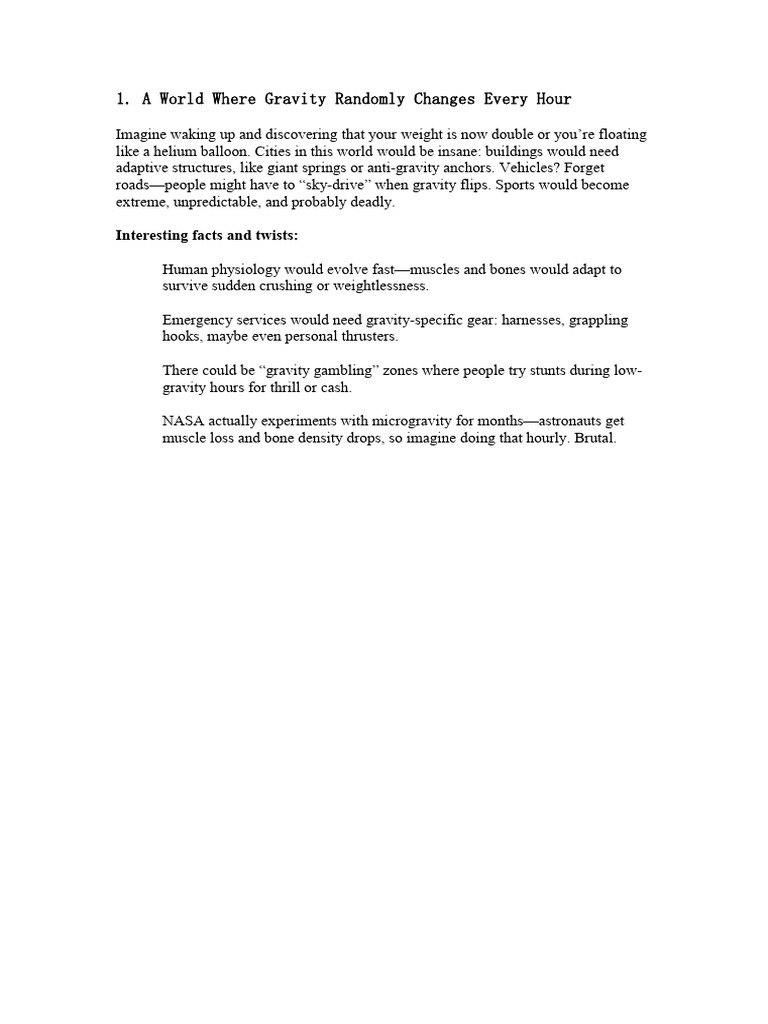 1. A World Where Gravity Randomly Changes Every Hour

Imagine waking up and discovering that your weight is now double or you're floating like a helium balloon. Cities in this world would be insane: buildings would need adaptive structures, like giant springs or anti-gravity anchors. Vehicles? Forget roads—people might have to "sky-drive" when gravity flips. Sports would become extreme, unpredictable, and probably deadly.

Interesting facts and twists:

Human physiology would evolve fast—muscles and bones would adapt to survive sudden crushing or weightlessness.

Emergency services would need gravity-specific gear: harnesses, grappling hooks, maybe even personal thrusters.

There could be "gravity gambling" zones where people try stunts during low-gravity hours for thrill or cash.

NASA actually experiments with microgravity for months—astronauts get muscle loss and bone density drops, so imagine doing that hourly. Brutal.